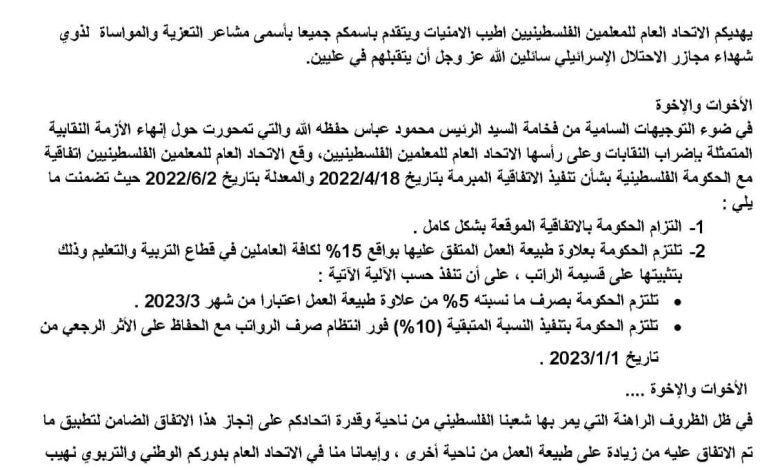 يهديكم الاتحاد العام للمعلمين الفلسطينيين اطيب الامنيات ويتقدم باسمكم جميعا بأسمى مشاعر التعزية والمواساة لذوي شهداء مجازر الاحتلال الإسرائيلي سائلين الله عز وجل أن يتقبلهم في عليين.

الأخوات والإخوة
في ضوء التوجيهات السامية من فخامة السيد الرئيس محمود عباس حفظه الله والتي تمحورت حول إنهاء الأزمة النقابية المتمثلة بإضراب النقابات وعلى رأسها الاتحاد العام للمعلمين الفلسطينيين، وقع الاتحاد العام للمعلمين الفلسطينيين اتفاقية مع الحكومة الفلسطينية بشأن تنفيذ الاتفاقية المبرمة بتاريخ 2022/4/18 والمعدلة بتاريخ 2022/6/2 حيث تضمنت ما يلي :
1- التزام الحكومة بالاتفاقية الموقعة بشكل كامل .
2- تلتزم الحكومة بعلاوة طبيعة العمل المتفق عليها بواقع 15% لكافة العاملين في قطاع التربية والتعليم وذلك بتثبيتها على قسيمة الراتب ، على أن تنفذ حسب الآلية الآتية :
• تلتزم الحكومة بصرف ما نسبته 5% من علاوة طبيعة العمل اعتبارا من شهر 2023/3 .
• تلتزم الحكومة بتنفيذ النسبة المتبقية (10%) فور انتظام صرف الرواتب مع الحفاظ على الأثر الرجعي من تاريخ 2023/1/1 .

الأخوات والإخوة ....
في ظل الظروف الراهنة التي يمر بها شعبنا الفلسطيني من ناحية وقدرة اتحادكم على إنجاز هذا الاتفاق الضامن لتطبيق ما تم الاتفاق عليه من زيادة على طبيعة العمل من ناحية أخرى ، وإيمانا منا في الاتحاد العام بدوركم الوطني والتربوي نهيب